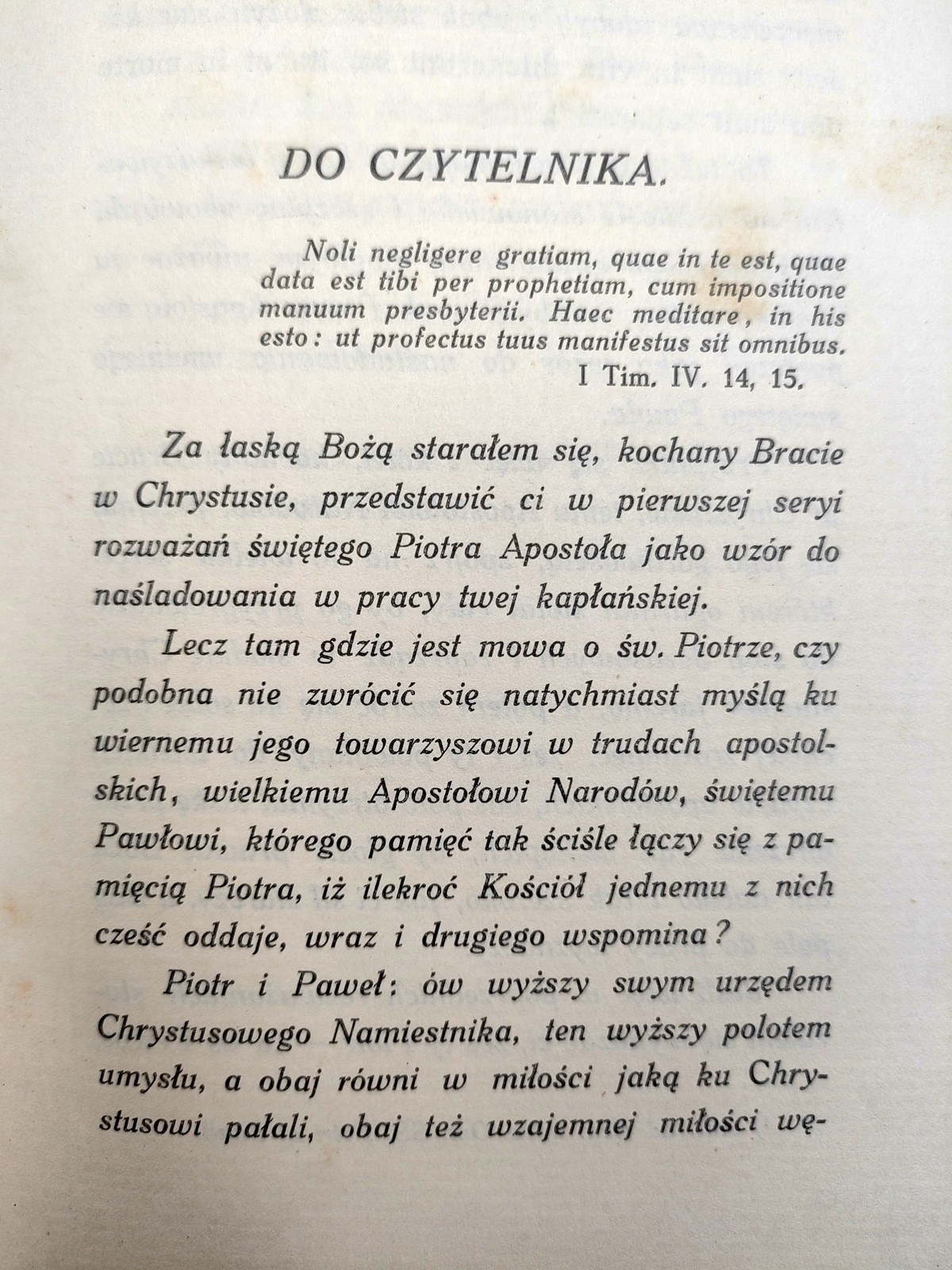 DO CZYTELNIKA.

Noli negligere gratiam, quae in te est, quae data est tibi per prophetiam, cum impositione manuum presbyterii. Haec meditare, in his esto: ut profectus tuus manifestus sit omnibus.
I Tim. IV. 14, 15.

Za łaską Bożą starałem się, kochany Bracie w Chrystusie, przedstawić ci w pierwszej seryi rozważań świętego Piotra Apostoła jako wzór do naśladowania w pracy twej kapłańskiej.

Lecz tam gdzie jest mowa o św. Piotrze, czy podobna nie zwrócić się natychmiast myślą ku wiernemu jego towarzyszowi w trudach apostolskich, wielkiemu Apostołowi Narodów, świętemu Pawłowi, którego pamięć tak ściśle łączy się z pamięcią Piotra, iż ilekroć Kościół jednemu z nich cześć oddaje, wraz i drugiego wspomina?

Piotr i Paweł: ów wyższy swym urzędem Chrystusowego Namiestnika, ten wyższy polotem umysłu, a obaj równi w miłości jaką ku Chrystusowi pałali, obaj też wzajemnej miłości wę-